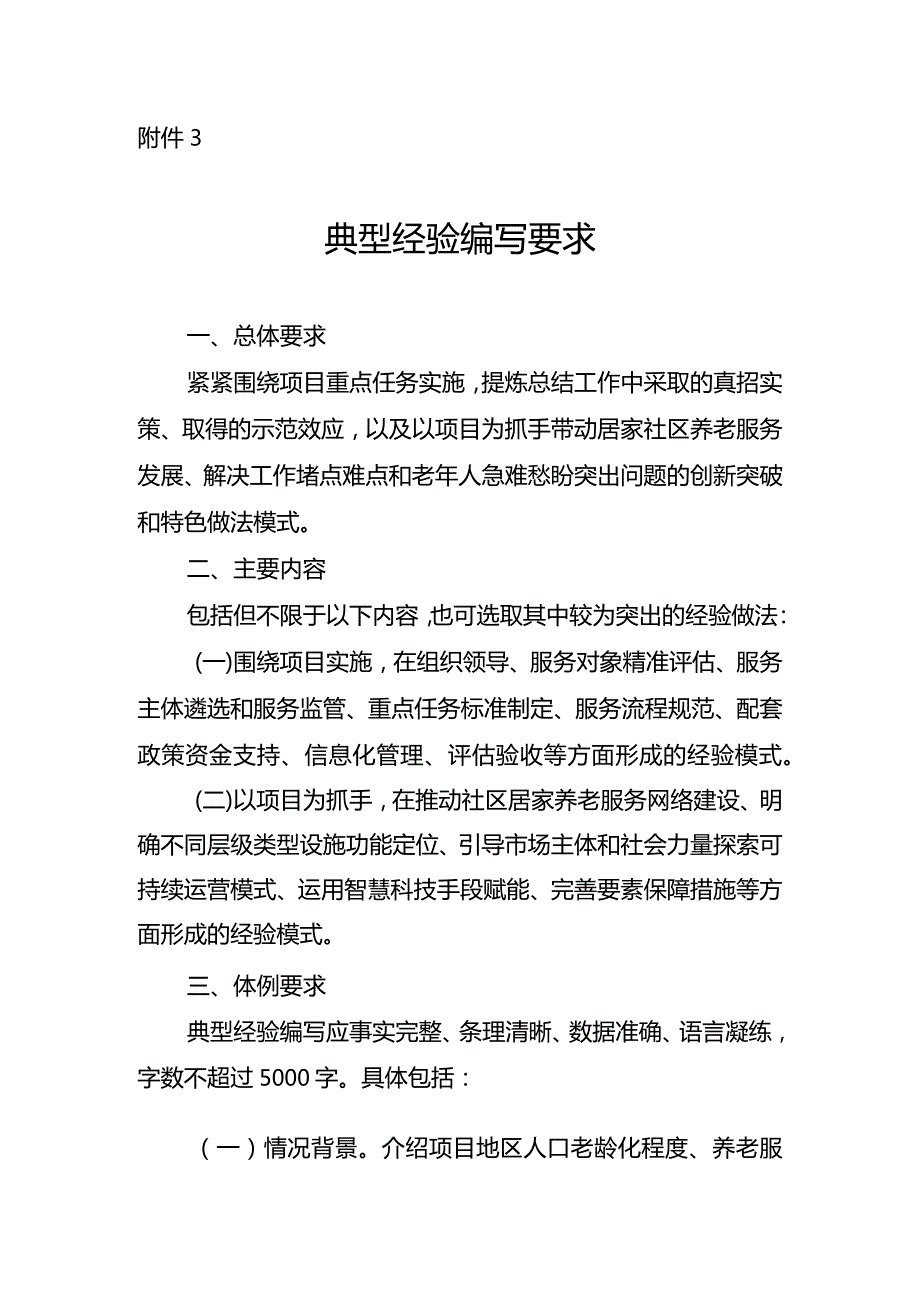 附件 3

典型经验编写要求

一、总体要求

紧紧围绕项目重点任务实施，提炼总结工作中采取的真招实策、取得的示范效应，以及以项目为抓手带动居家社区养老服务发展、解决工作堵点难点和老年人急难愁盼突出问题的创新突破和特色做法模式。

二、主要内容

包括但不限于以下内容，也可选取其中较为突出的经验做法：

(一)围绕项目实施，在组织领导、服务对象精准评估、服务主体遴选和服务监管、重点任务标准制定、服务流程规范、配套政策资金支持、信息化管理、评估验收等方面形成的经验模式。

(二)以项目为抓手，在推动社区居家养老服务网络建设、明确不同层级类型设施功能定位、引导市场主体和社会力量探索可持续运营模式、运用智慧科技手段赋能、完善要素保障措施等方面形成的经验模式。

三、体例要求

典型经验编写应事实完整、条理清晰、数据准确、语言凝练，字数不超过 5000 字。具体包括：

（一）情况背景。介绍项目地区人口老龄化程度、养老服